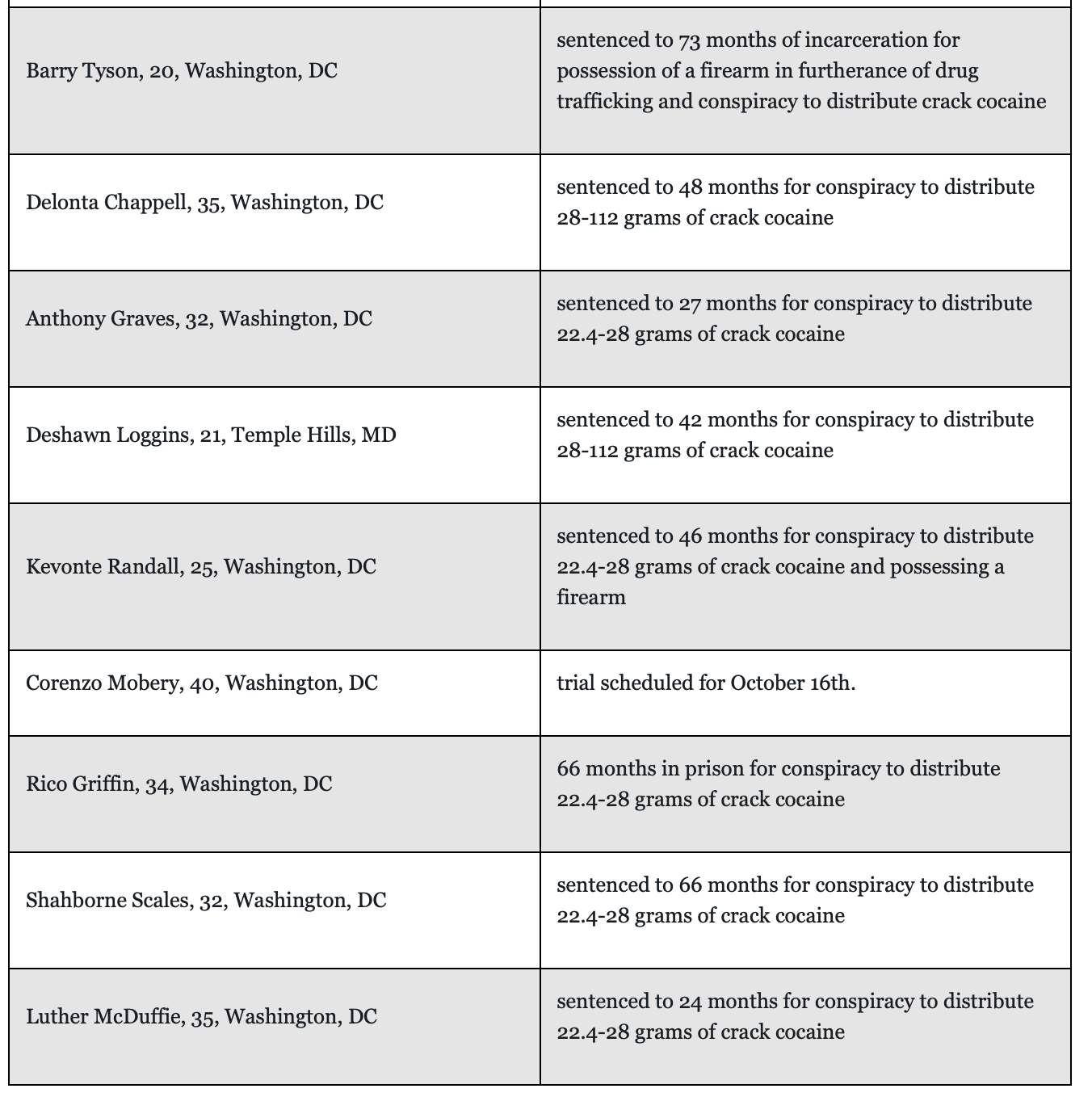 | | |
|---|---|
| Barry Tyson, 20, Washington, DC | sentenced to 73 months of incarceration for possession of a firearm in furtherance of drug trafficking and conspiracy to distribute crack cocaine |
| Delonta Chappell, 35, Washington, DC | sentenced to 48 months for conspiracy to distribute 28-112 grams of crack cocaine |
| Anthony Graves, 32, Washington, DC | sentenced to 27 months for conspiracy to distribute 22.4-28 grams of crack cocaine |
| Deshawn Loggins, 21, Temple Hills, MD | sentenced to 42 months for conspiracy to distribute 28-112 grams of crack cocaine |
| Kevonte Randall, 25, Washington, DC | sentenced to 46 months for conspiracy to distribute 22.4-28 grams of crack cocaine and possessing a firearm |
| Corenzo Mobery, 40, Washington, DC | trial scheduled for October 16th. |
| Rico Griffin, 34, Washington, DC | 66 months in prison for conspiracy to distribute 22.4-28 grams of crack cocaine |
| Shahborne Scales, 32, Washington, DC | sentenced to 66 months for conspiracy to distribute 22.4-28 grams of crack cocaine |
| Luther McDuffie, 35, Washington, DC | sentenced to 24 months for conspiracy to distribute 22.4-28 grams of crack cocaine |